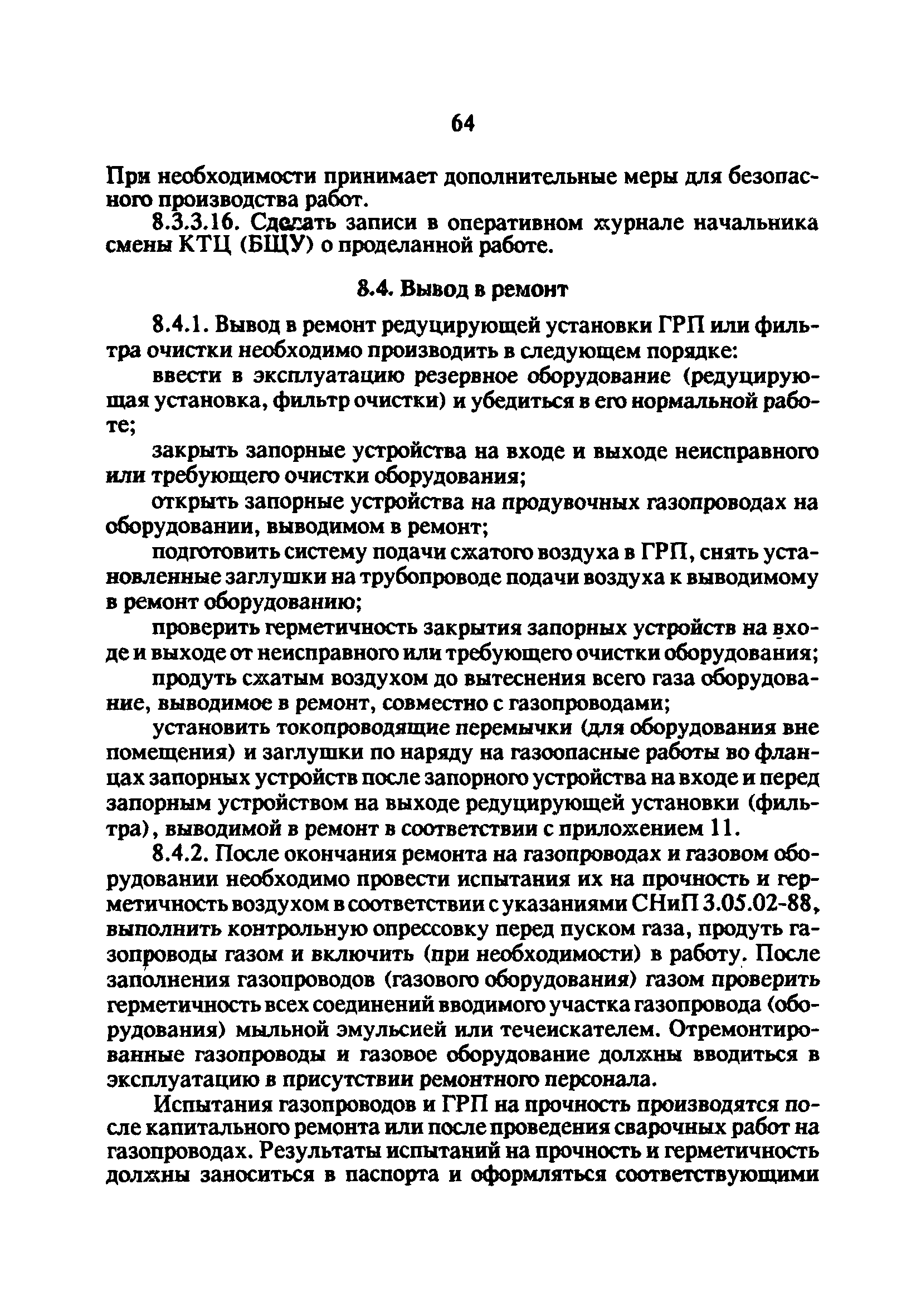 64

При необходимости принимает дополнительные меры для безопасного производства работ.

8.3.3.16. Сделать записи в оперативном журнале начальника смены КТЦ (БЩУ) о проделанной работе.

8.4. Вывод в ремонт

8.4.1. Вывод в ремонт редуцирующей установки ГРП или фильтра очистки необходимо производить в следующем порядке:

ввести в эксплуатацию резервное оборудование (редуцирующая установка, фильтр очистки) и убедиться в его нормальной работе;

закрыть запорные устройства на входе и выходе неисправного или требующего очистки оборудования;

открыть запорные устройства на продувочных газопроводах на оборудовании, выводимом в ремонт;

подготовить систему подачи сжатого воздуха в ГРП, снять установленные заглушки на трубопроводе подачи воздуха к выводимому в ремонт оборудованию;

проверить герметичность закрытия запорных устройств на входе и выходе от неисправного или требующего очистки оборудования;

продуть сжатым воздухом до вытеснения всего газа оборудование, выводимое в ремонт, совместно с газопроводами;

установить токопроводящие перемычки (для оборудования вне помещения) и заглушки по наряду на газоопасные работы во фланцах запорных устройств после запорного устройства на входе и перед запорным устройством на выходе редуцирующей установки (фильтра), выводимой в ремонт в соответствии с приложением 11.

8.4.2. После окончания ремонта на газопроводах и газовом оборудовании необходимо провести испытания их на прочность и герметичность воздухом в соответствии с указаниями СНиП 3.05.02-88, выполнить контрольную опрессовку перед пуском газа, продуть газопроводы газом и включить (при необходимости) в работу. После заполнения газопроводов (газового оборудования) газом проверить герметичность всех соединений вводимого участка газопровода (оборудования) мыльной эмульсией или течеискателем. Отремонтированные газопроводы и газовое оборудование должны вводиться в эксплуатацию в присутствии ремонтного персонала.

Испытания газопроводов и ГРП на прочность производятся после капитального ремонта или после проведения сварочных работ на газопроводах. Результаты испытаний на прочность и герметичность должны заноситься в паспорта и оформляться соответствующими